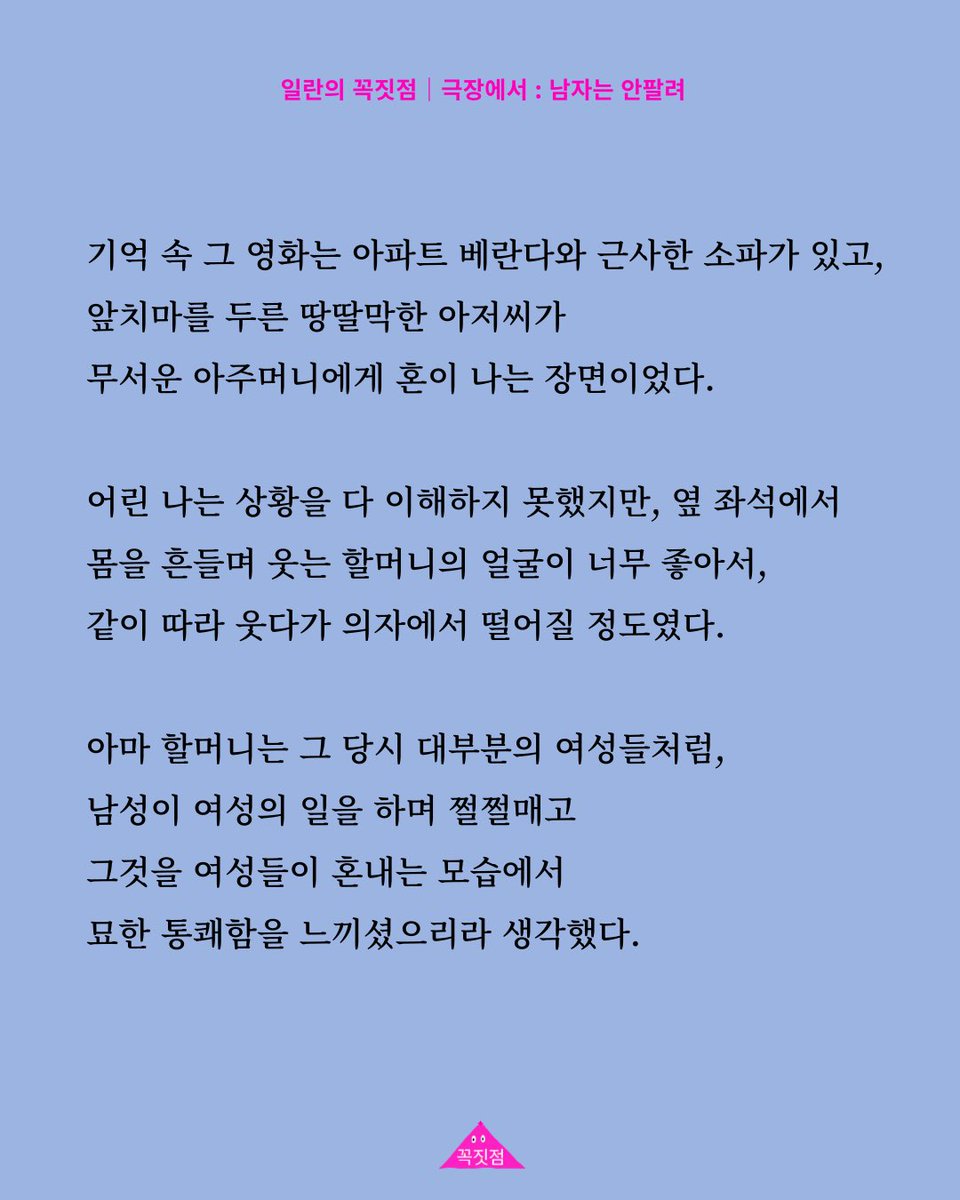 일란의 꼭짓점 | 극장에서 : 남자는 안팔려

기억 속 그 영화는 아파트 베란다와 근사한 소파가 있고, 앞치마를 두른 땅딸막한 아저씨가 무서운 아주머니에게 혼이 나는 장면이었다.

어린 나는 상황을 다 이해하지 못했지만, 옆 좌석에서 몸을 흔들며 웃는 할머니의 얼굴이 너무 좋아서, 같이 따라 웃다가 의자에서 떨어질 정도였다.

아마 할머니는 그 당시 대부분의 여성들처럼, 남성이 여성의 일을 하며 쩔쩔매고 그것을 여성들이 혼내는 모습에서 묘한 통쾌함을 느끼셨으리라 생각했다.

꼭짓점